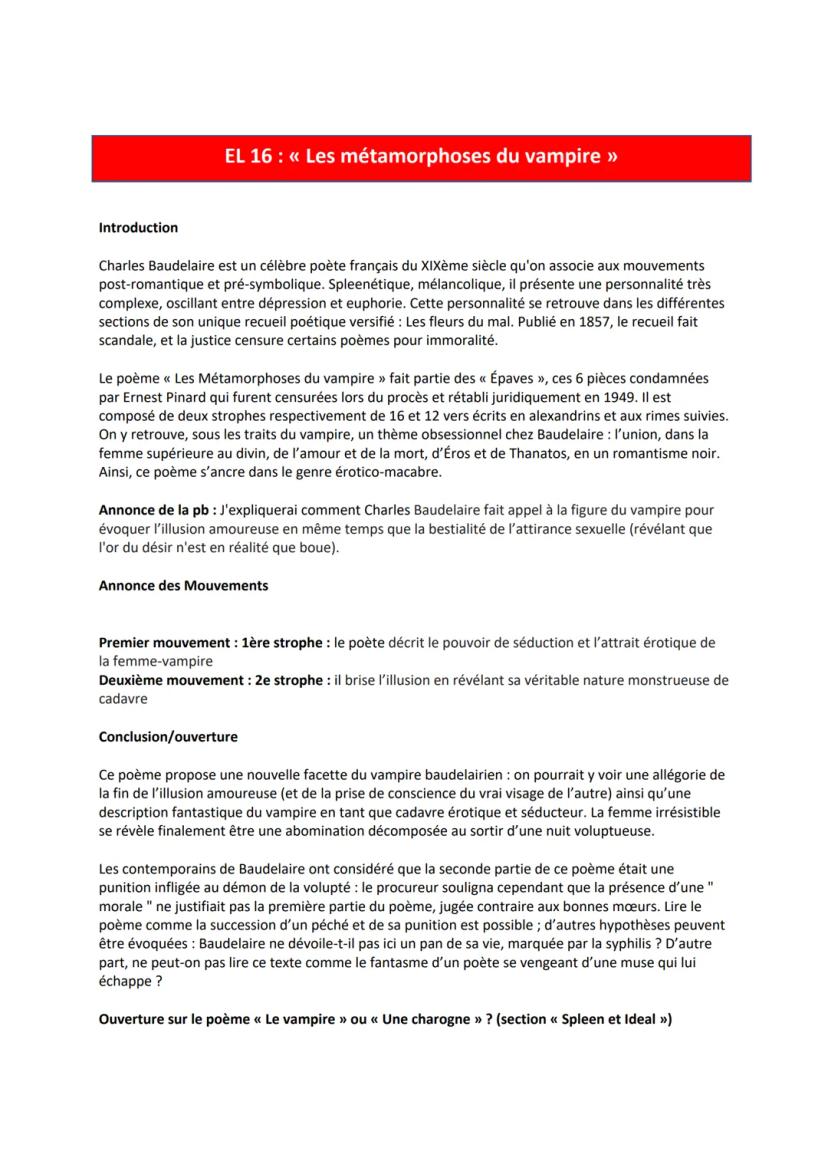 EL 16 : « Les métamorphoses du vampire »

Introduction

Charles Baudelaire est un célèbre poète français du XIXème siècle qu'on associe aux mouvements post-romantique et pré-symbolique. Spleenétique, mélancolique, il présente une personnalité très complexe, oscillant entre dépression et euphorie. Cette personnalité se retrouve dans les différentes sections de son unique recueil poétique versifié : Les fleurs du mal. Publié en 1857, le recueil fait scandale, et la justice censure certains poèmes pour immoralité.

Le poème « Les Métamorphoses du vampire » fait partie des « Épaves », ces 6 pièces condamnées par Ernest Pinard qui furent censurées lors du procès et rétabli juridiquement en 1949. Il est composé de deux strophes respectivement de 16 et 12 vers écrits en alexandrins et aux rimes suivies. On y retrouve, sous les traits du vampire, un thème obsessionnel chez Baudelaire : l'union, dans la femme supérieure au divin, de l'amour et de la mort, d'Éros et de Thanatos, en un romantisme noir. Ainsi, ce poème s'ancre dans le genre érotico-macabre.

Annonce de la pb : J'expliquerai comment Charles Baudelaire fait appel à la figure du vampire pour évoquer l'illusion amoureuse en même temps que la bestialité de l'attirance sexuelle (révélant que l'or du désir n'est en réalité que boue).

Annonce des Mouvements

Premier mouvement : 1ère strophe : le poète décrit le pouvoir de séduction et l'attrait érotique de la femme-vampire
Deuxième mouvement : 2e strophe : il brise l'illusion en révélant sa véritable nature monstrueuse de cadavre

Conclusion/ouverture

Ce poème propose une nouvelle facette du vampire baudelairien : on pourrait y voir une allégorie de la fin de l'illusion amoureuse (et de la prise de conscience du vrai visage de l'autre) ainsi qu'une description fantastique du vampire en tant que cadavre érotique et séducteur. La femme irrésistible se révèle finalement être une abomination décomposée au sortir d'une nuit voluptueuse.

Les contemporains de Baudelaire ont considéré que la seconde partie de ce poème était une punition infligée au démon de la volupté : le procureur souligna cependant que la présence d'une " morale " ne justifiait pas la première partie du poème, jugée contraire aux bonnes mœurs. Lire le poème comme la succession d'un péché et de sa punition est possible ; d'autres hypothèses peuvent être évoquées : Baudelaire ne dévoile-t-il pas ici un pan de sa vie, marquée par la syphilis ? D'autre part, ne peut-on pas lire ce texte comme le fantasme d'un poète se vengeant d'une muse qui lui échappe ?

Ouverture sur le poème « Le vampire » ou « Une charogne » ? (section « Spleen et Ideal »)